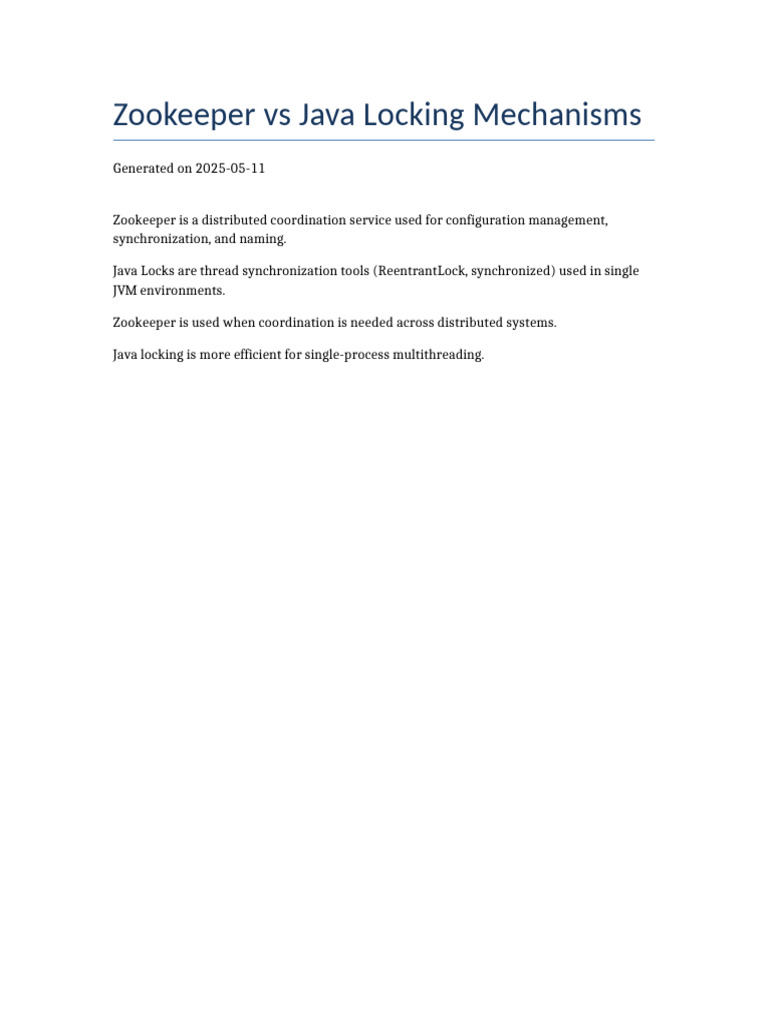 Zookeeper vs Java Locking Mechanisms

Generated on 2025-05-11

Zookeeper is a distributed coordination service used for configuration management, synchronization, and naming.

Java Locks are thread synchronization tools (ReentrantLock, synchronized) used in single JVM environments.

Zookeeper is used when coordination is needed across distributed systems.

Java locking is more efficient for single-process multithreading.